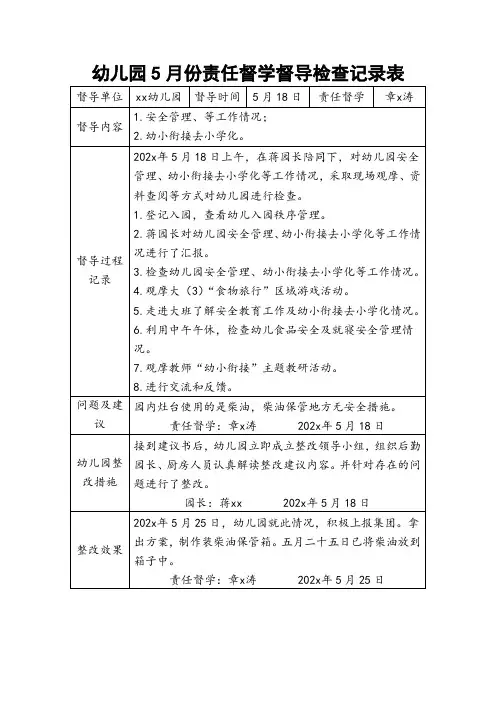 幼儿园5月份责任督学督导检查记录表

| 督导单位 | xx幼儿园 | 督导时间 | 5月18日 | 责任督学 | 章x涛 |
|---|---|---|---|---|---|
| 督导内容 | 1.安全管理、等工作情况；<br>2.幼小衔接去小学化。 | | | | |
| 督导过程记录 | 202x年5月18日上午，在蒋园长陪同下，对幼儿园安全管理、幼小衔接去小学化等工作情况，采取现场观摩、资料查阅等方式对幼儿园进行检查。<br>1.登记入园，查看幼儿入园秩序管理。<br>2.蒋园长对幼儿园安全管理、幼小衔接去小学化等工作情况进行了汇报。<br>3.检查幼儿园安全管理、幼小衔接去小学化等工作情况。<br>4.观摩大（3）“食物旅行”区域游戏活动。<br>5.走进大班了解安全教育工作及幼小衔接去小学化情况。<br>6.利用中午午休，检查幼儿食品安全及就寝安全管理情况。<br>7.观摩教师“幼小衔接”主题教研活动。<br>8.进行交流和反馈。 | | | | |
| 问题及建议 | 园内灶台使用的是柴油，柴油保管地方无安全措施。<br>责任督学：章x涛 202x年5月18日 | | | | |
| 幼儿园整改措施 | 接到建议书后，幼儿园立即成立整改领导小组，组织后勤园长、厨房人员认真解读整改建议内容。并针对存在的问题进行了整改。<br>园长：蒋xx 202x年5月18日 | | | | |
| 整改效果 | 202x年5月25日，幼儿园就此情况，积极上报集团。拿出方案，制作装柴油保管箱。五月二十五日已将柴油放到箱子中。<br>责任督学：章x涛 202x年5月25日 | | | | |